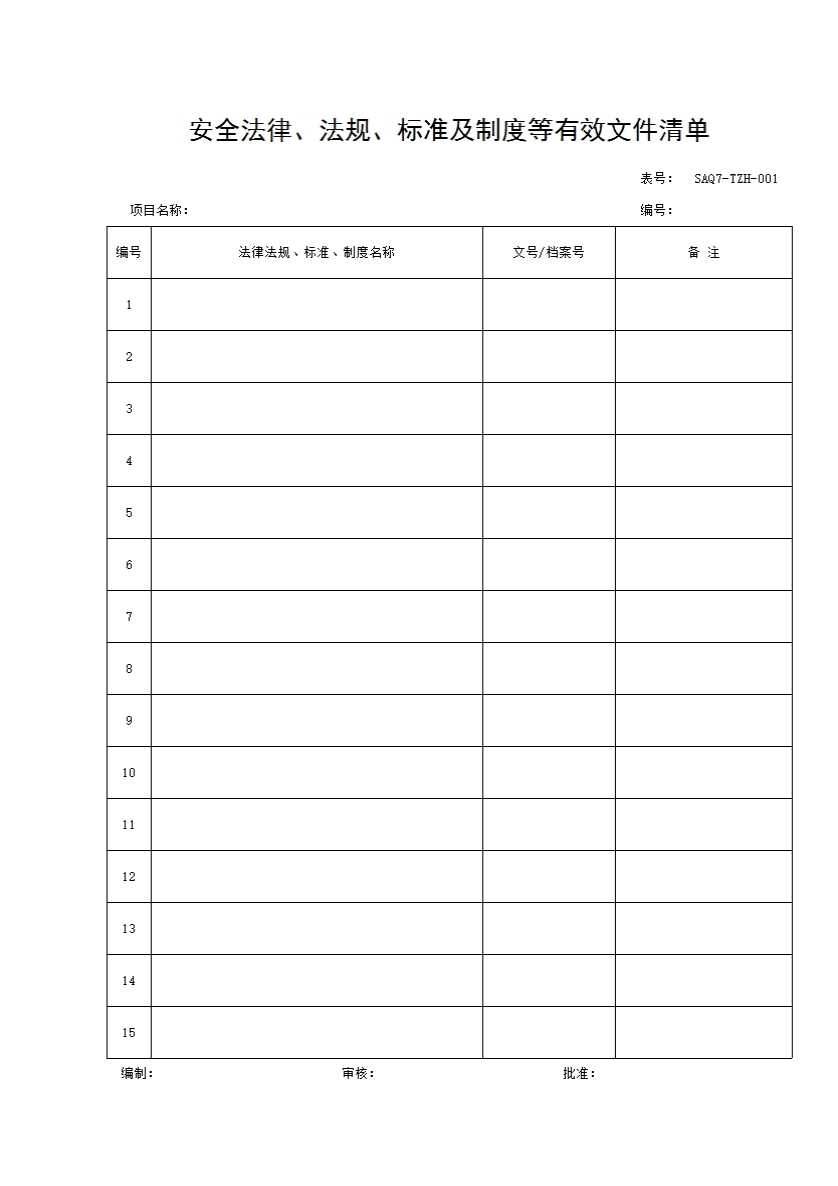 安全法律、法规、标准及制度等有效文件清单

表号： SAQ7-TZH-001

项目名称：

编号：

| 编号 | 法律法规、标准、制度名称 | 文号/档案号 | 备 注 |
|---|---|---|---|
| 1 | | | |
| 2 | | | |
| 3 | | | |
| 4 | | | |
| 5 | | | |
| 6 | | | |
| 7 | | | |
| 8 | | | |
| 9 | | | |
| 10 | | | |
| 11 | | | |
| 12 | | | |
| 13 | | | |
| 14 | | | |
| 15 | | | |

编制： 审核： 批准：